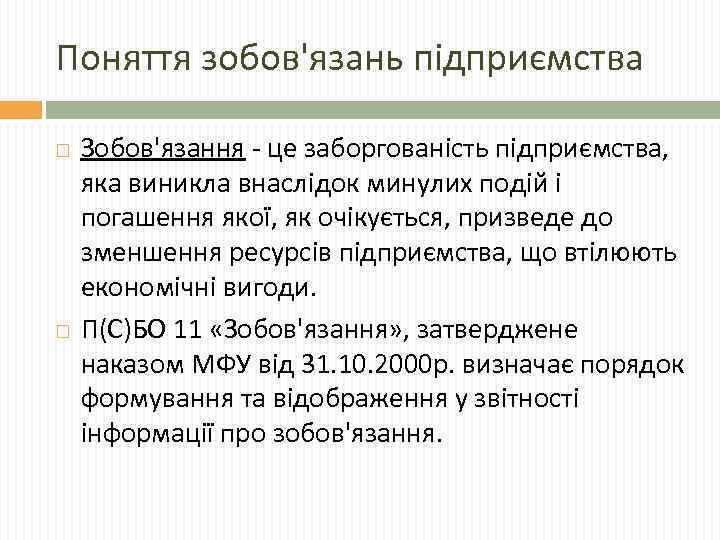 Поняття зобов'язань підприємства

Зобов'язання - це заборгованість підприємства, яка виникла внаслідок минулих подій і погашення якої, як очікується, призведе до зменшення ресурсів підприємства, що втілюють економічні вигоди.

П(С)БО 11 «Зобов'язання», затверджене наказом МФУ від 31.10.2000р. визначає порядок формування та відображення у звітності інформації про зобов'язання.